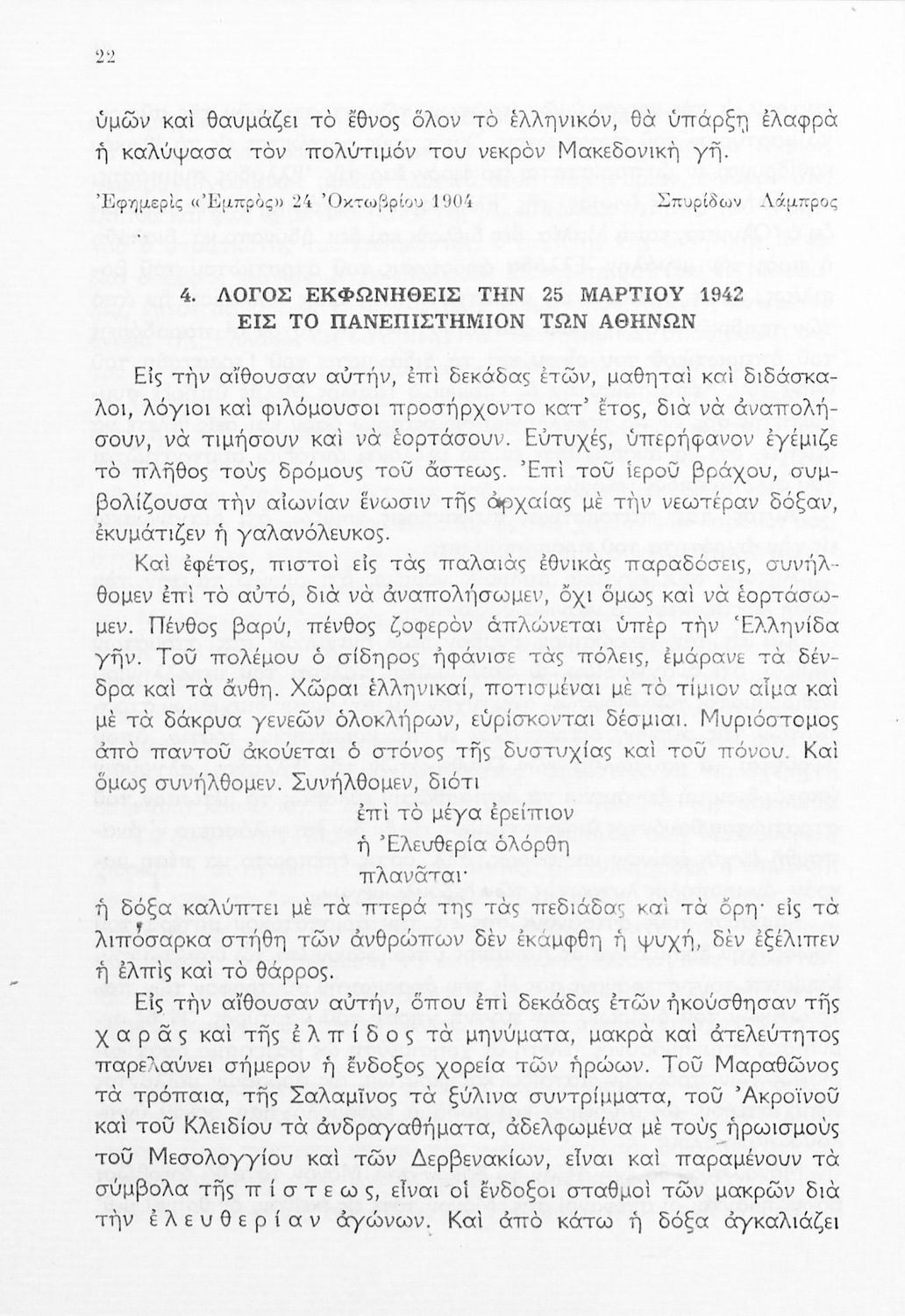 22

ὑμῶν καὶ θαυμάζει τὸ ἔθνος ὅλον τὸ ἑλληνικόν, θὰ ὑπάρξῃ ἐλαφρὰ ἡ καλύψασα τὸν πολύτιμόν του νεκρὸν Μακεδονικὴ γῆ.

Ἐφημερὶς «Ἐμπρὸς» 24 Ὀκτωβρίου 1904 Σπυρίδων Λάμπρος

4. ΛΟΓΟΣ ΕΚΦΩΝΗΘΕΙΣ ΤΗΝ 25 ΜΑΡΤΙΟΥ 1942 ΕΙΣ ΤΟ ΠΑΝΕΠΙΣΤΗΜΙΟΝ ΤΩΝ ΑΘΗΝΩΝ

Εἰς τὴν αἴθουσαν αὐτήν, ἐπὶ δεκάδας ἐτῶν, μαθηταὶ καὶ διδάσκαλοι, λόγιοι καὶ φιλόμουσοι προσήρχοντο κατ' ἔτος, διὰ νὰ ἀναπολήσουν, νὰ τιμήσουν καὶ νὰ ἑορτάσουν. Εὐτυχές, ὑπερήφανον ἐγέμιζε τὸ πλῆθος τοὺς δρόμους τοῦ ἄστεως. Ἐπὶ τοῦ ἱεροῦ βράχου, συμβολίζουσα τὴν αἰωνίαν ἕνωσιν τῆς ἀρχαίας μὲ τὴν νεωτέραν δόξαν, ἐκυμάτιζεν ἡ γαλανόλευκος.

Καὶ ἐφέτος, πιστοὶ εἰς τὰς παλαιὰς ἐθνικὰς παραδόσεις, συνήλθομεν ἐπὶ τὸ αὐτό, διὰ νὰ ἀναπολήσωμεν, ὄχι ὅμως καὶ νὰ ἑορτάσωμεν. Πένθος βαρύ, πένθος ζοφερὸν ἁπλώνεται ὑπὲρ τὴν Ἑλληνίδα γῆν. Τοῦ πολέμου ὁ σίδηρος ἠφάνισε τὰς πόλεις, ἐμάρανε τὰ δένδρα καὶ τὰ ἄνθη. Χῶραι ἑλληνικαί, ποτισμέναι μὲ τὸ τίμιον αἷμα καὶ μὲ τὰ δάκρυα γενεῶν ὁλοκλήρων, εὑρίσκονται δέσμιαι. Μυριόστομος ἀπὸ παντοῦ ἀκούεται ὁ στόνος τῆς δυστυχίας καὶ τοῦ πόνου. Καὶ ὅμως συνήλθομεν. Συνήλθομεν, διότι

ἐπὶ τὸ μέγα ἐρείπιον
ἡ Ἐλευθερία ὁλόρθη
πλανᾶται·

ἡ δόξα καλύπτει μὲ τὰ πτερά της τὰς πεδιάδας καὶ τὰ ὄρη· εἰς τὰ λιπόσαρκα στήθη τῶν ἀνθρώπων δὲν ἐκάμφθη ἡ ψυχή, δὲν ἐξέλιπεν ἡ ἐλπὶς καὶ τὸ θάρρος.

Εἰς τὴν αἴθουσαν αὐτήν, ὅπου ἐπὶ δεκάδας ἐτῶν ἠκούσθησαν τῆς χαρᾶς καὶ τῆς ἐλπίδος τὰ μηνύματα, μακρὰ καὶ ἀτελεύτητος παρελαύνει σήμερον ἡ ἔνδοξος χορεία τῶν ἡρώων. Τοῦ Μαραθῶνος τὰ τρόπαια, τῆς Σαλαμῖνος τὰ ξύλινα συντρίμματα, τοῦ Ἀκροϊνοῦ καὶ τοῦ Κλειδίου τὰ ἀνδραγαθήματα, ἀδελφωμένα μὲ τοὺς ἡρωισμοὺς τοῦ Μεσολογγίου καὶ τῶν Δερβενακίων, εἶναι καὶ παραμένουν τὰ σύμβολα τῆς πίστεως, εἶναι οἱ ἔνδοξοι σταθμοὶ τῶν μακρῶν διὰ τὴν ἐλευθερίαν ἀγώνων. Καὶ ἀπὸ κάτω ἡ δόξα ἀγκαλιάζει